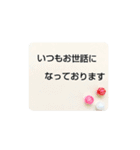 いつもお世話に
なっております